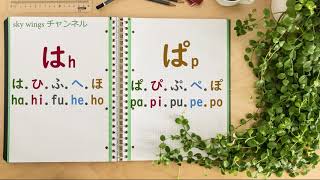 sky wings チャンネル

はh

は.ひ.ふ.へ.ほ
ha.hi.fu.he.ho

ぱp

ぱ.ぴ.ぷ.ぺ.ぽ
pa.pi.pu.pe.po